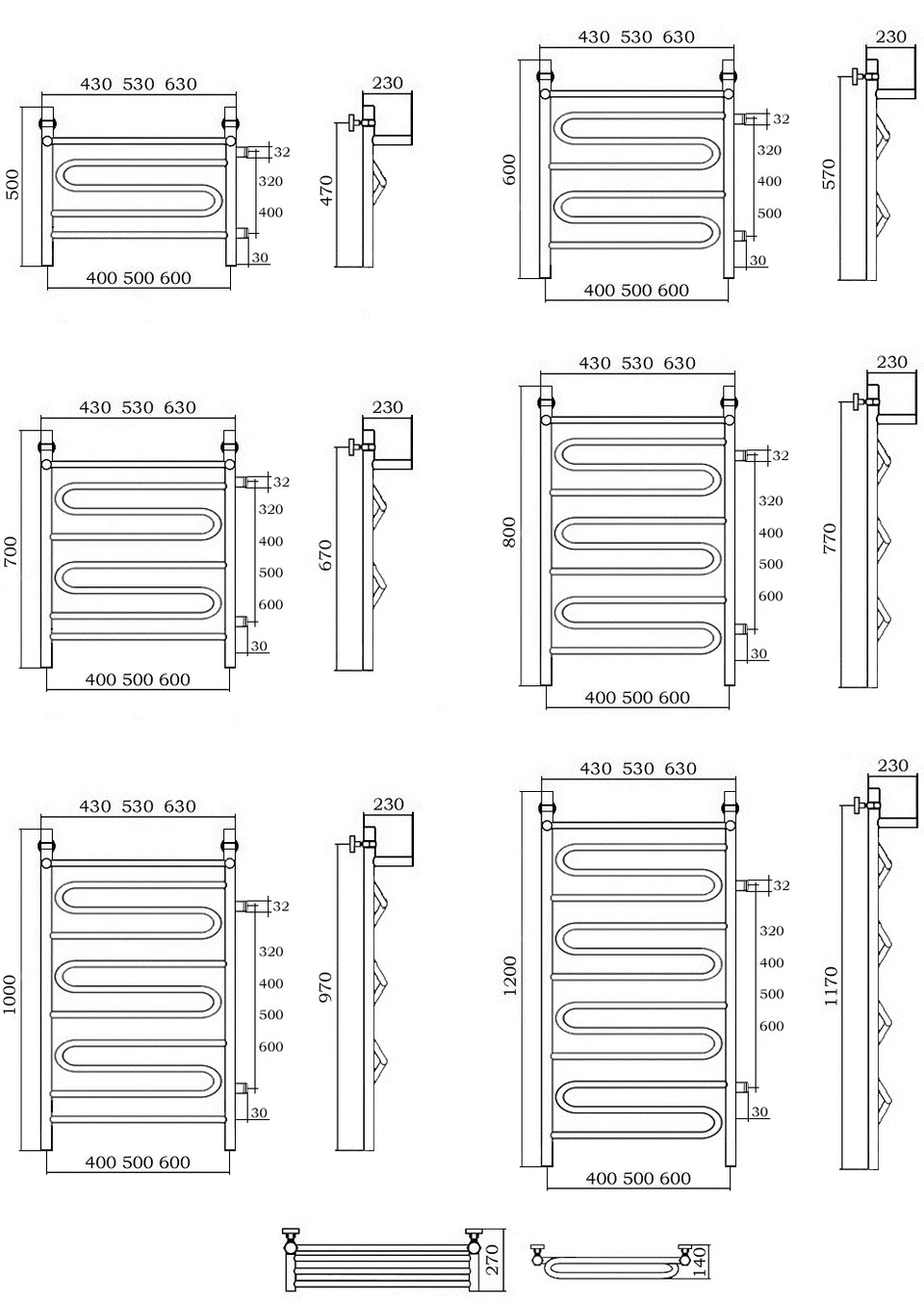 430 530 630
500
32
320
400
30
400 500 600
230
470

430 530 630
600
32
320
400
500
30
400 500 600
230
570

430 530 630
700
32
320
400
500
600
30
400 500 600
230
670

430 530 630
800
32
320
400
500
600
30
400 500 600
230
770

430 530 630
1000
32
320
400
500
600
30
400 500 600
230
970

430 530 630
1200
32
320
400
500
600
30
400 500 600
230
1170

270
140